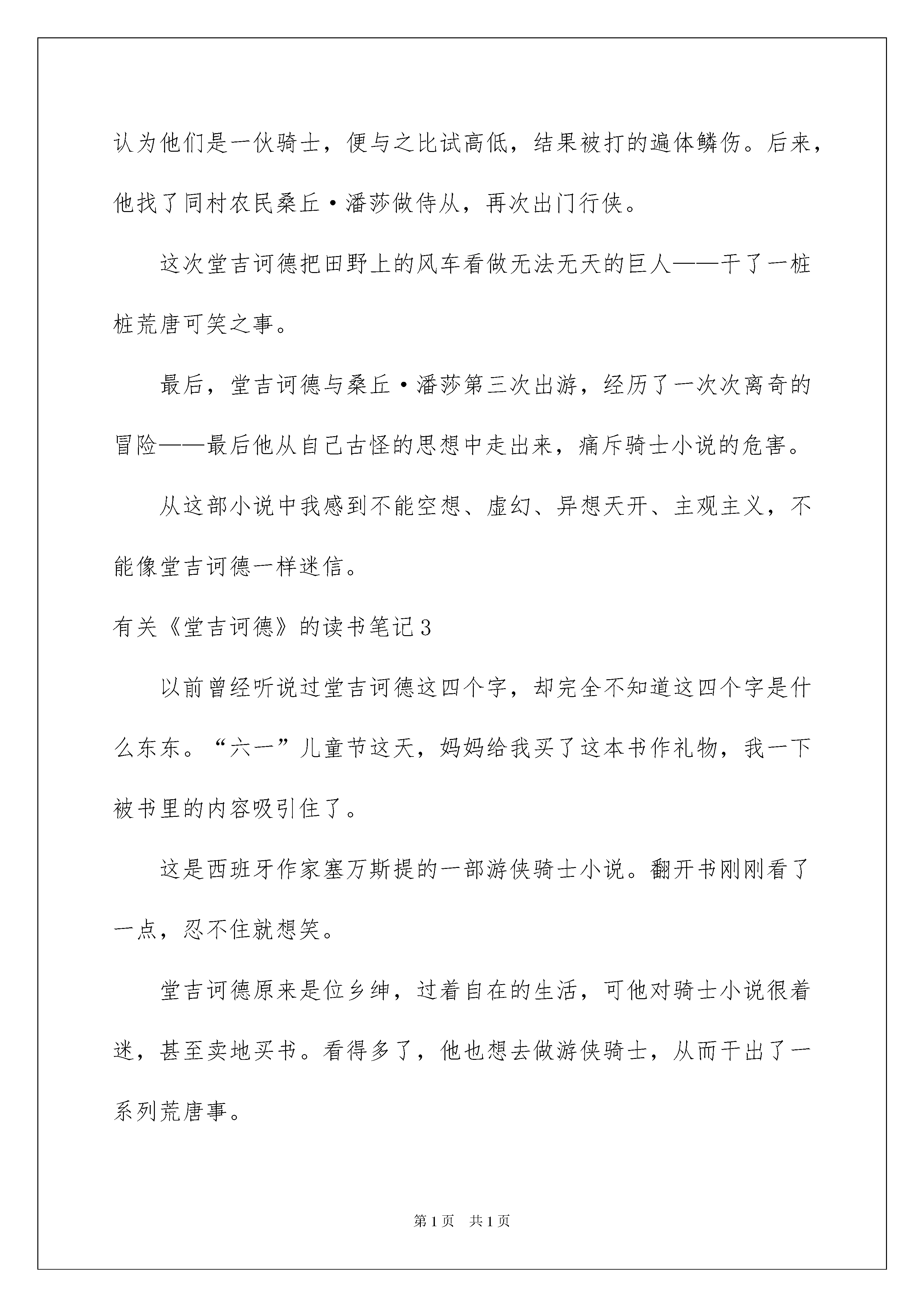 认为他们是一伙骑士，便与之比试高低，结果被打的遍体鳞伤。后来，他找了同村农民桑丘·潘莎做侍从，再次出门行侠。

这次堂吉诃德把田野上的风车看做无法无天的巨人——干了一桩桩荒唐可笑之事。

最后，堂吉诃德与桑丘·潘莎第三次出游，经历了一次次离奇的冒险——最后他从自己古怪的思想中走出来，痛斥骑士小说的危害。

从这部小说中我感到不能空想、虚幻、异想天开、主观主义，不能像堂吉诃德一样迷信。

有关《堂吉诃德》的读书笔记3

以前曾经听说过堂吉诃德这四个字，却完全不知道这四个字是什么东东。“六一”儿童节这天，妈妈给我买了这本书作礼物，我一下被书里的内容吸引住了。

这是西班牙作家塞万斯提的一部游侠骑士小说。翻开书刚刚看了一点，忍不住就想笑。

堂吉诃德原来是位乡绅，过着自在的生活，可他对骑士小说很着迷，甚至卖地买书。看得多了，他也想去做游侠骑士，从而干出了一系列荒唐事。

第1页 共1页